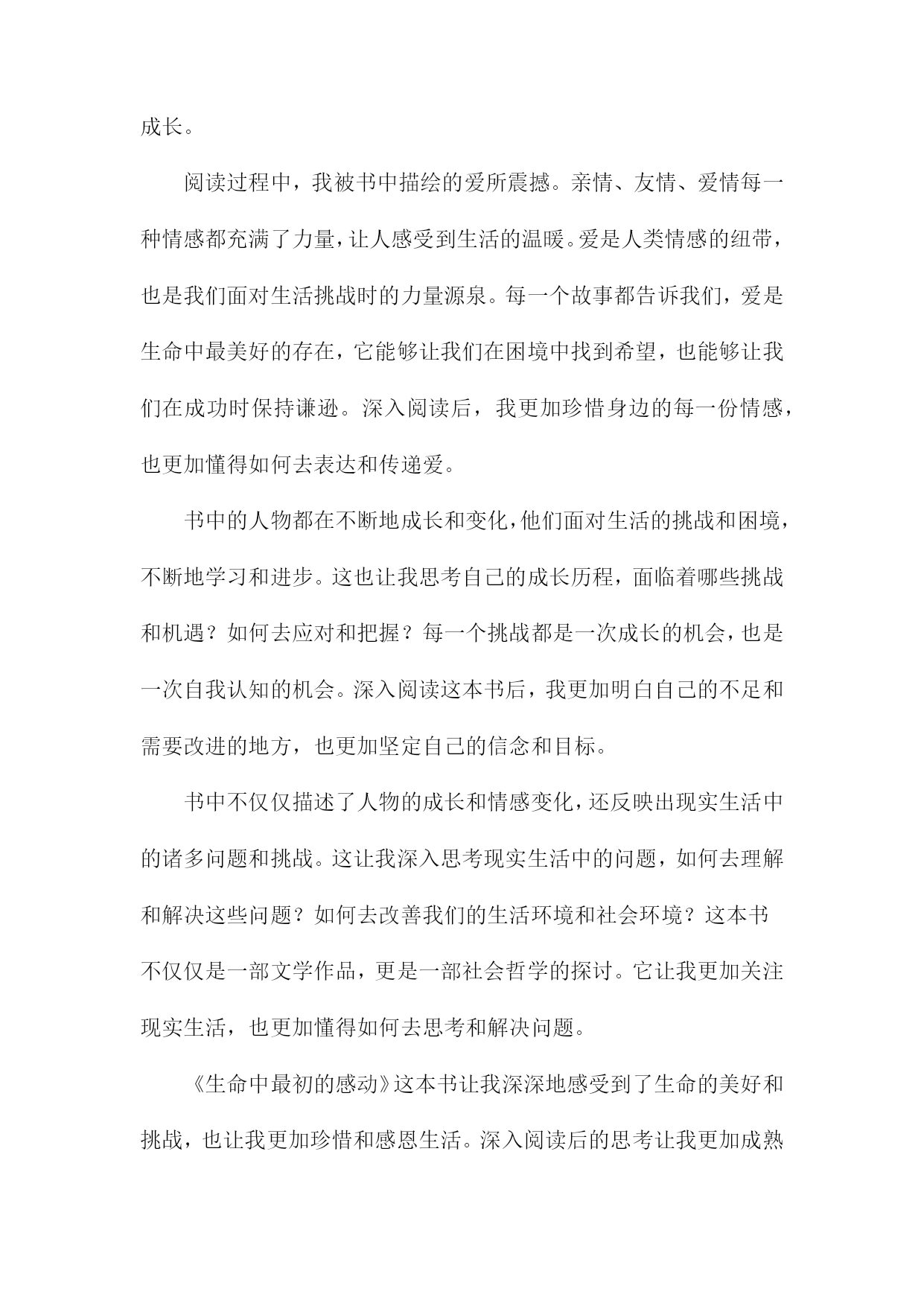 成长。

阅读过程中，我被书中描绘的爱所震撼。亲情、友情、爱情每一种情感都充满了力量，让人感受到生活的温暖。爱是人类情感的纽带，也是我们面对生活挑战时的力量源泉。每一个故事都告诉我们，爱是生命中最美好的存在，它能够让我们在困境中找到希望，也能够让我们在成功时保持谦逊。深入阅读后，我更加珍惜身边的每一份情感，也更加懂得如何去表达和传递爱。

书中的人物都在不断地成长和变化，他们面对生活的挑战和困境，不断地学习和进步。这也让我思考自己的成长历程，面临着哪些挑战和机遇？如何去应对和把握？每一个挑战都是一次成长的机会，也是一次自我认知的机会。深入阅读这本书后，我更加明白自己的不足和需要改进的地方，也更加坚定自己的信念和目标。

书中不仅仅描述了人物的成长和情感变化，还反映出现实生活中的诸多问题和挑战。这让我深入思考现实生活中的问题，如何去理解和解决这些问题？如何去改善我们的生活环境和社会环境？这本书不仅仅是一部文学作品，更是一部社会哲学的探讨。它让我更加关注现实生活，也更加懂得如何去思考和解决问题。

《生命中最初的感动》这本书让我深深地感受到了生命的美好和挑战，也让我更加珍惜和感恩生活。深入阅读后的思考让我更加成熟